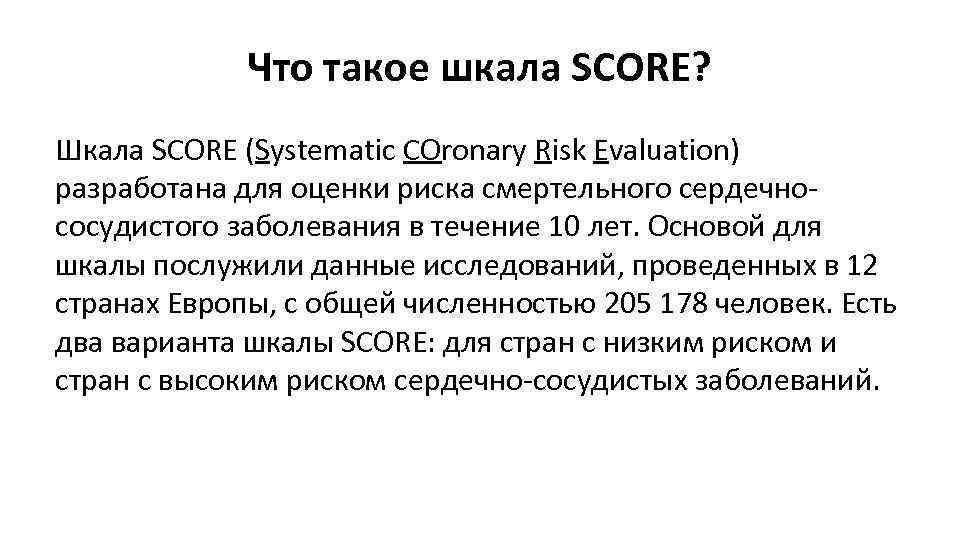 Что такое шкала SCORE?

Шкала SCORE (Systematic COronary Risk Evaluation) разработана для оценки риска смертельного сердечно-сосудистого заболевания в течение 10 лет. Основой для шкалы послужили данные исследований, проведенных в 12 странах Европы, с общей численностью 205 178 человек. Есть два варианта шкалы SCORE: для стран с низким риском и стран с высоким риском сердечно-сосудистых заболеваний.